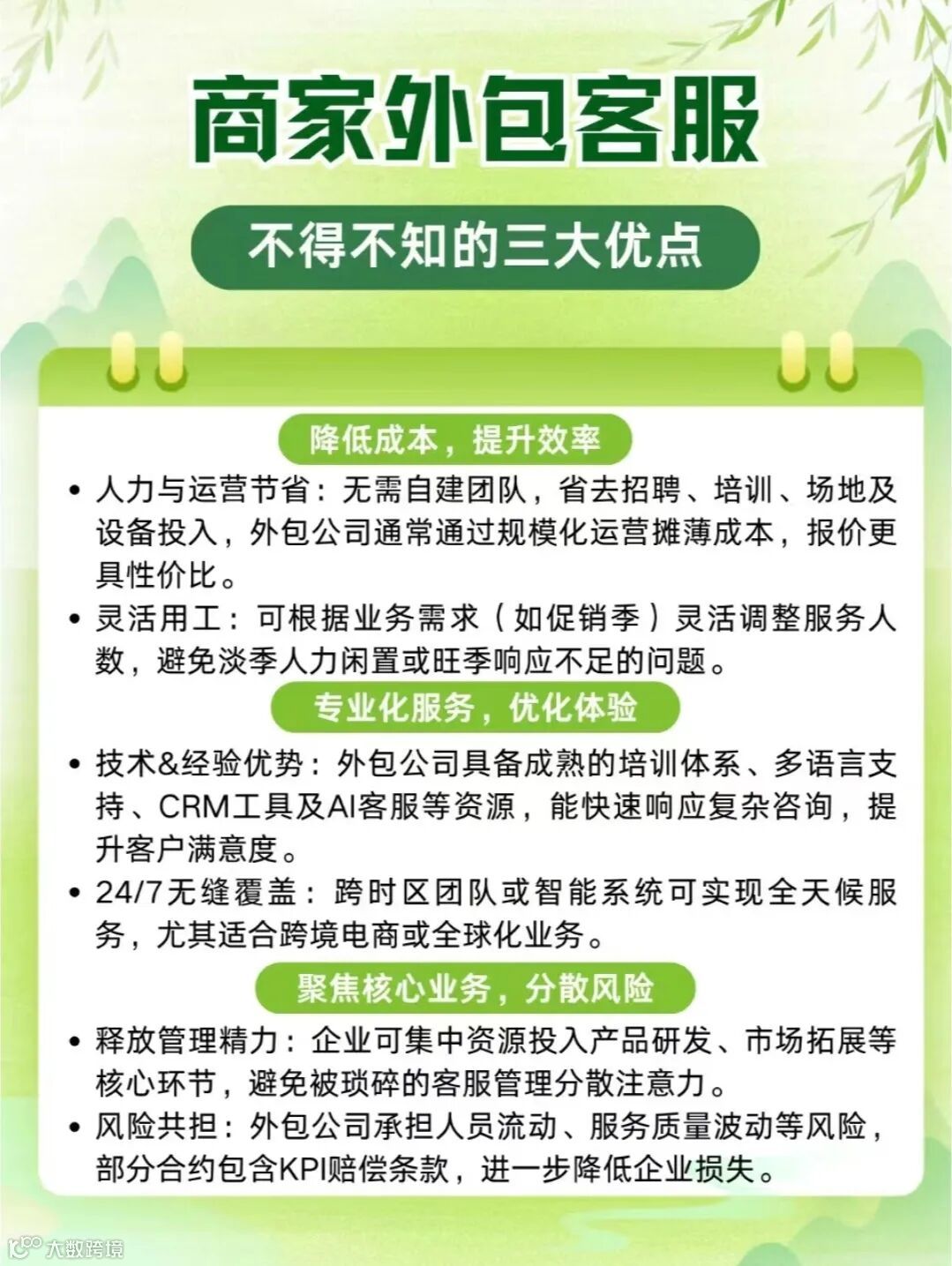 商家外包客服

不得不知的三大优点

降低成本，提升效率

• 人力与运营节省：无需自建团队，省去招聘、培训、场地及设备投入，外包公司通常通过规模化运营摊薄成本，报价更具性价比。

• 灵活用工：可根据业务需求（如促销季）灵活调整服务人数，避免淡季人力闲置或旺季响应不足的问题。

专业化服务，优化体验

• 技术&经验优势：外包公司具备成熟的培训体系、多语言支持、CRM工具及AI客服等资源，能快速响应复杂咨询，提升客户满意度。

• 24/7无缝覆盖：跨时区团队或智能系统可实现全天候服务，尤其适合跨境电商或全球化业务。

聚焦核心业务，分散风险

• 释放管理精力：企业可集中资源投入产品研发、市场拓展等核心环节，避免被琐碎的客服管理分散注意力。

• 风险共担：外包公司承担人员流动、服务质量波动等风险，部分合约包含KPI赔偿条款，进一步降低企业损失。

大数跨境